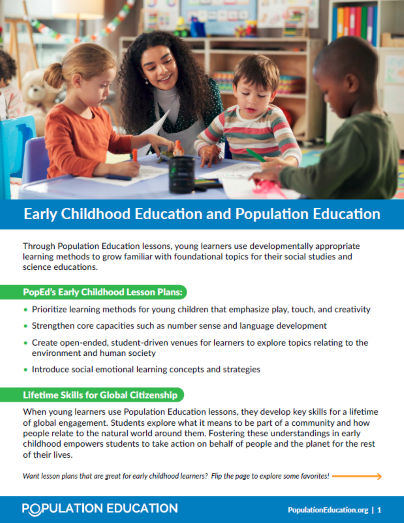 Early Childhood Education and Population Education

Through Population Education lessons, young learners use developmentally appropriate learning methods to grow familiar with foundational topics for their social studies and science educations.

PopEd's Early Childhood Lesson Plans:

• Prioritize learning methods for young children that emphasize play, touch, and creativity
• Strengthen core capacities such as number sense and language development
• Create open-ended, student-driven venues for learners to explore topics relating to the environment and human society
• Introduce social emotional learning concepts and strategies

Lifetime Skills for Global Citizenship

When young learners use Population Education lessons, they develop key skills for a lifetime of global engagement. Students explore what it means to be part of a community and how people relate to the natural world around them. Fostering these understandings in early childhood empowers students to take action on behalf of people and the planet for the rest of their lives.

Want lesson plans that are great for early childhood learners? Flip the page to explore some favorites!

POPULATION EDUCATION

PopulationEducation.org | 1